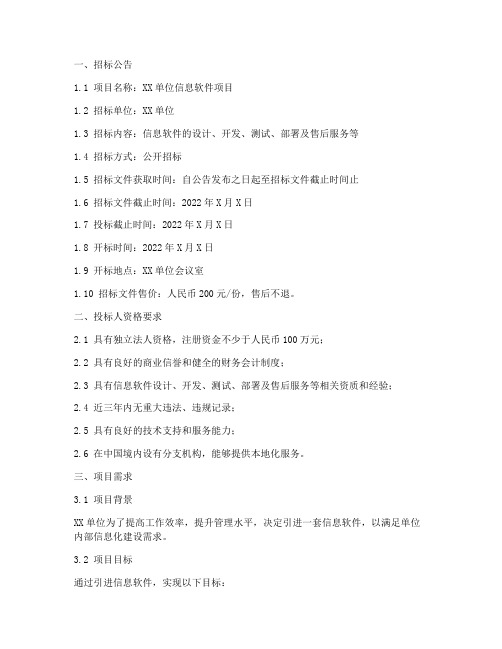 一、招标公告

1.1 项目名称：XX 单位信息软件项目

1.2 招标单位：XX 单位

1.3 招标内容：信息软件的设计、开发、测试、部署及售后服务等

1.4 招标方式：公开招标

1.5 招标文件获取时间：自公告发布之日起至招标文件截止时间止

1.6 招标文件截止时间：2022 年 X 月 X 日

1.7 投标截止时间：2022 年 X 月 X 日

1.8 开标时间：2022 年 X 月 X 日

1.9 开标地点：XX 单位会议室

1.10 招标文件售价：人民币 200 元/份，售后不退。

二、投标人资格要求

2.1 具有独立法人资格，注册资金不少于人民币 100 万元；

2.2 具有良好的商业信誉和健全的财务会计制度；

2.3 具有信息软件设计、开发、测试、部署及售后服务等相关资质和经验；

2.4 近三年内无重大违法、违规记录；

2.5 具有良好的技术支持和服务能力；

2.6 在中国境内设有分支机构，能够提供本地化服务。

三、项目需求

3.1 项目背景

XX 单位为了提高工作效率，提升管理水平，决定引进一套信息软件，以满足单位内部信息化建设需求。

3.2 项目目标

通过引进信息软件，实现以下目标：